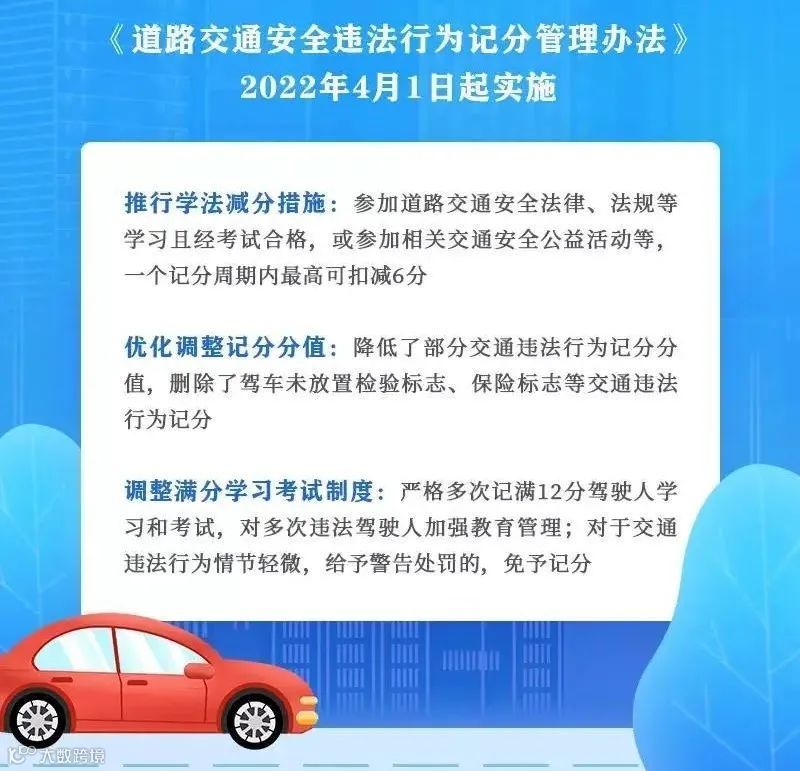 《道路交通安全违法行为记分管理办法》
2022年4月1日起实施

推行学法减分措施：参加道路交通安全法律、法规等学习且经考试合格，或参加相关交通安全公益活动等，一个记分周期内最高可扣减6分

优化调整记分分值：降低了部分交通违法行为记分分值，删除了驾车未放置检验标志、保险标志等交通违法行为记分

调整满分学习考试制度：严格多次记满12分驾驶人学习和考试，对多次违法驾驶人加强教育管理；对于交通违法行为情节轻微，给予警告处罚的，免予记分

大数跨境